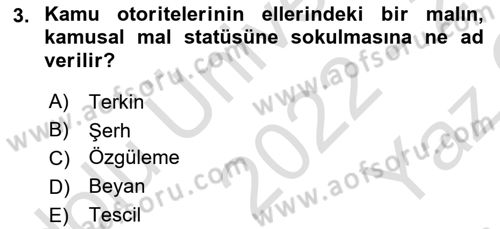 3. Kamu otoritelerinin ellerindeki bir malın, kamusal mal statüsüne sokulmasına ne ad verilir?

A) Terkin
B) Şerh
C) Özgüleme
D) Beyan
E) Tescil

www.aofsoru.com
www.aofsoru.com
www.aofsoru.com
www.aofsoru.com
2022
Yaz